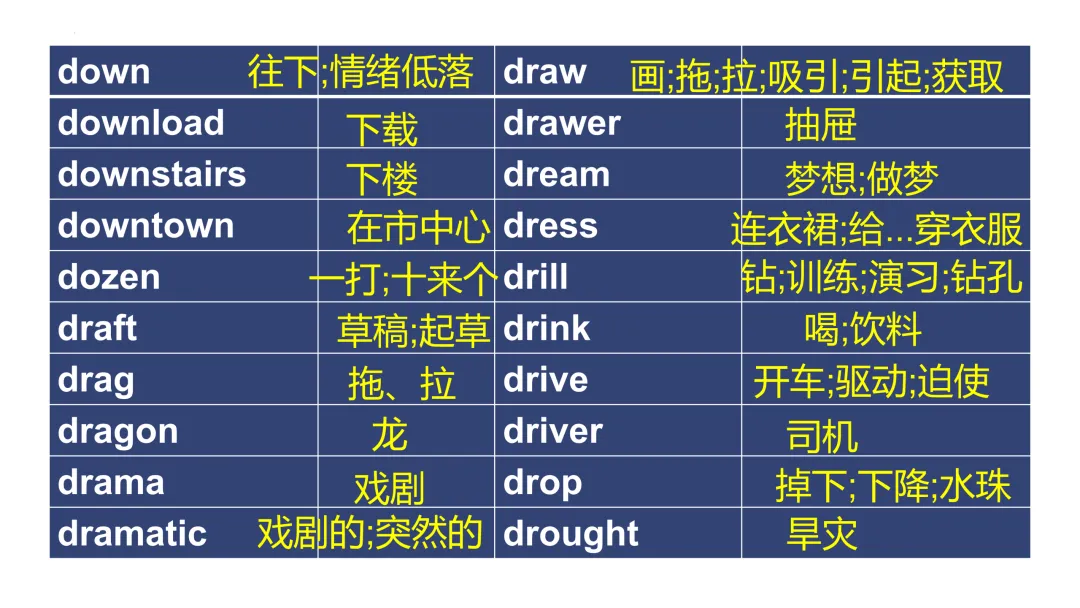 | down | 往下;情绪低落 | draw | 画;拖;拉;吸引;引起;获取 |
|---|---|---|---|
| download | 下载 | drawer | 抽屉 |
| downstairs | 下楼 | dream | 梦想;做梦 |
| downtown | 在市中心 | dress | 连衣裙;给...穿衣服 |
| dozen | 一打;十来个 | drill | 钻;训练;演习;钻孔 |
| draft | 草稿;起草 | drink | 喝;饮料 |
| drag | 拖、拉 | drive | 开车;驱动;迫使 |
| dragon | 龙 | driver | 司机 |
| drama | 戏剧 | drop | 掉下;下降;水珠 |
| dramatic | 戏剧的;突然的 | drought | 旱灾 |